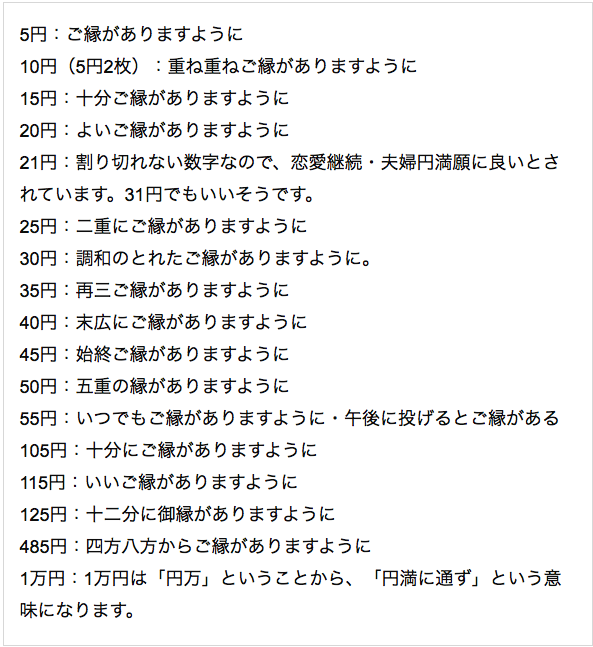 5円：ご縁がありますように
10円（5円2枚）：重ね重ねご縁がありますように
15円：十分ご縁がありますように
20円：よいご縁がありますように
21円：割り切れない数字なので、恋愛継続・夫婦円満願に良いとされています。31円でもいいそうです。
25円：二重にご縁がありますように
30円：調和のとれたご縁がありますように。
35円：再三ご縁がありますように
40円：末広にご縁がありますように
45円：始終ご縁がありますように
50円：五重の縁がありますように
55円：いつでもご縁がありますように・午後に投げるとご縁がある
105円：十分にご縁がありますように
115円：いいご縁がありますように
125円：十二分に御縁がありますように
485円：四方八方からご縁がありますように
1万円：1万円は「円万」ということから、「円満に通ず」という意味になります。